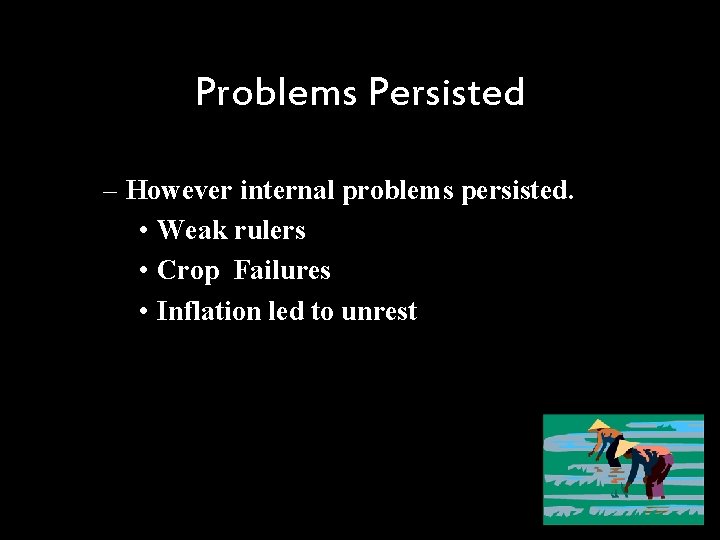 Problems Persisted

– However internal problems persisted.
• Weak rulers
• Crop Failures
• Inflation led to unrest